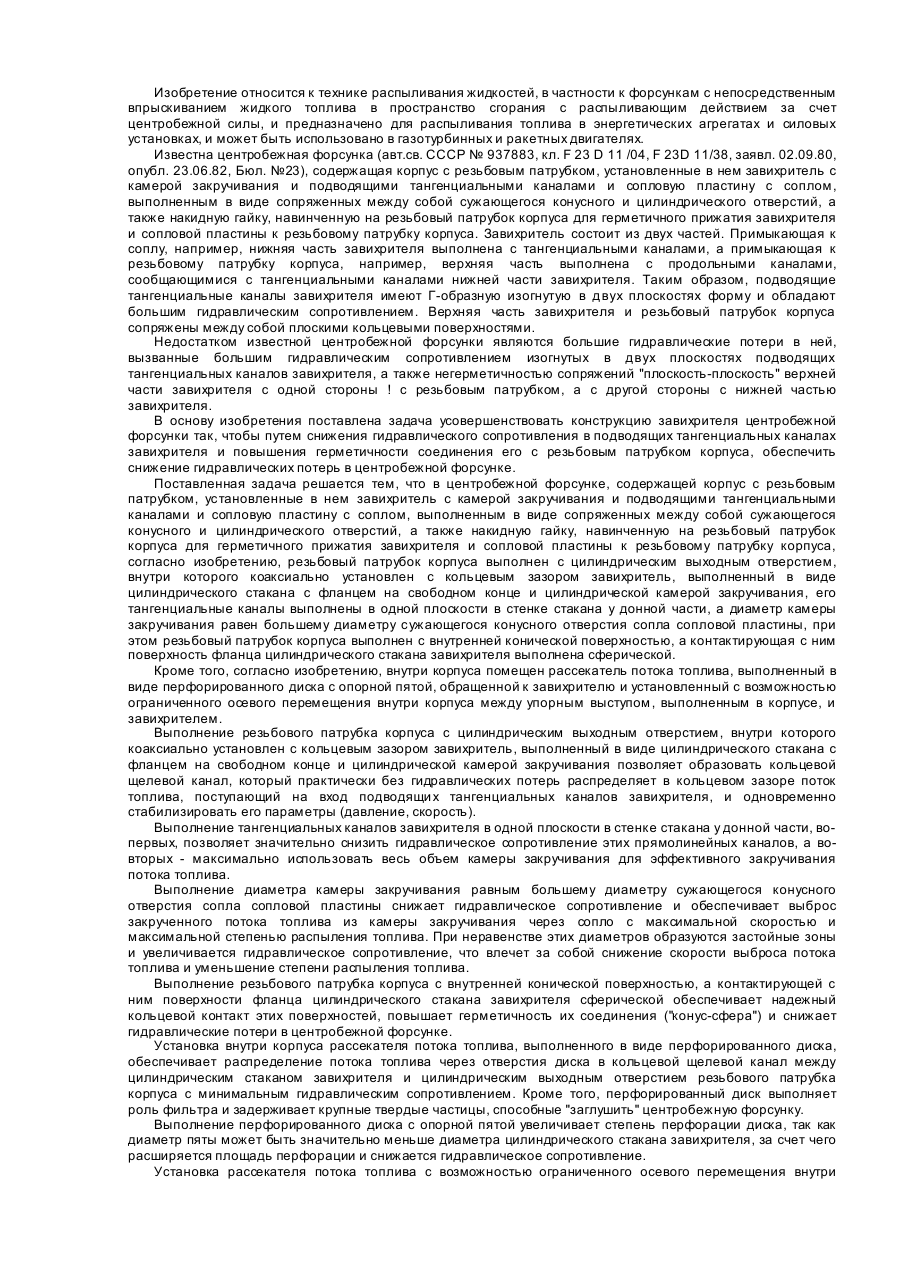 Изобретение относится к технике распыливания жидкостей, в частности к форсункам с непосредственным впрыскиванием жидкого топлива в пространство сгорания с распыливающим действием за счет центробежной силы, и предназначено для распыливания топлива в энергетических агрегатах и силовых установках, и может быть использовано в газотурбинных и ракетных двигателях.

Известна центробежная форсунка (авт.св. СССР № 937883, кл. F 23 D 11 /04, F 23D 11/38, заявл. 02.09.80, опубл. 23.06.82, Бюл. №23), содержащая корпус с резьбовым патрубком, установленные в нем завихритель с камерой закручивания и подводящими тангенциальными каналами и сопловую пластину с соплом, выполненным в виде сопряженных между собой сужающегося конусного и цилиндрического отверстий, а также накидную гайку, навинченную на резьбовый патрубок корпуса для герметичного прижатия завихрителя и сопловой пластины к резьбовому патрубку корпуса. Завихритель состоит из двух частей. Примыкающая к соплу, например, нижняя часть завихрителя выполнена с тангенциальными каналами, а примыкающая к резьбовому патрубку корпуса, например, верхняя часть выполнена с продольными каналами, сообщающимися с тангенциальными каналами нижней части завихрителя. Таким образом, подводящие тангенциальные каналы завихрителя имеют Г-образную изогнутую в двух плоскостях форму и обладают большим гидравлическим сопротивлением. Верхняя часть завихрителя и резьбовый патрубок корпуса сопряжены между собой плоскими кольцевыми поверхностями.

Недостатком известной центробежной форсунки являются большие гидравлические потери в ней, вызванные большим гидравлическим сопротивлением изогнутых в двух плоскостях подводящих тангенциальных каналов завихрителя, а также негерметичностью сопряжений "плоскость-плоскость" верхней части завихрителя с одной стороны ! с резьбовым патрубком, а с другой стороны с нижней частью завихрителя.

В основу изобретения поставлена задача усовершенствовать конструкцию завихрителя центробежной форсунки так, чтобы путем снижения гидравлического сопротивления в подводящих тангенциальных каналах завихрителя и повышения герметичности соединения его с резьбовым патрубком корпуса, обеспечить снижение гидравлических потерь в центробежной форсунке.

Поставленная задача решается тем, что в центробежной форсунке, содержащей корпус с резьбовым патрубком, установленные в нем завихритель с камерой закручивания и подводящими тангенциальными каналами и сопловую пластину с соплом, выполненным в виде сопряженных между собой сужающегося конусного и цилиндрического отверстий, а также накидную гайку, навинченную на резьбовый патрубок корпуса для герметичного прижатия завихрителя и сопловой пластины к резьбовому патрубку корпуса, согласно изобретению, резьбовый патрубок корпуса выполнен с цилиндрическим выходным отверстием, внутри которого коаксиально установлен с кольцевым зазором завихритель, выполненный в виде цилиндрического стакана с фланцем на свободном конце и цилиндрической камерой закручивания, его тангенциальные каналы выполнены в одной плоскости в стенке стакана у донной части, а диаметр камеры закручивания равен большему диаметру сужающегося конусного отверстия сопла сопловой пластины, при этом резьбовый патрубок корпуса выполнен с внутренней конической поверхностью, а контактирующая с ним поверхность фланца цилиндрического стакана завихрителя выполнена сферической.

Кроме того, согласно изобретению, внутри корпуса помещен рассекатель потока топлива, выполненный в виде перфорированного диска с опорной пятой, обращенной к завихрителю и установленный с возможностью ограниченного осевого перемещения внутри корпуса между упорным выступом, выполненным в корпусе, и завихрителем.

Выполнение резьбового патрубка корпуса с цилиндрическим выходным отверстием, внутри которого коаксиально установлен с кольцевым зазором завихритель, выполненный в виде цилиндрического стакана с фланцем на свободном конце и цилиндрической камерой закручивания позволяет образовать кольцевой щелевой канал, который практически без гидравлических потерь распределяет в кольцевом зазоре поток топлива, поступающий на вход подводящих тангенциальных каналов завихрителя, и одновременно стабилизировать его параметры (давление, скорость).

Выполнение тангенциальных каналов завихрителя в одной плоскости в стенке стакана у донной части, во-первых, позволяет значительно снизить гидравлическое сопротивление этих прямолинейных каналов, а во-вторых - максимально использовать весь объем камеры закручивания для эффективного закручивания потока топлива.

Выполнение диаметра камеры закручивания равным большему диаметру сужающегося конусного отверстия сопла сопловой пластины снижает гидравлическое сопротивление и обеспечивает выброс закрученного потока топлива из камеры закручивания через сопло с максимальной скоростью и максимальной степенью распыления топлива. При неравенстве этих диаметров образуются застойные зоны и увеличивается гидравлическое сопротивление, что влечет за собой снижение скорости выброса потока топлива и уменьшение степени распыления топлива.

Выполнение резьбового патрубка корпуса с внутренней конической поверхностью, а контактирующей с ним поверхности фланца цилиндрического стакана завихрителя сферической обеспечивает надежный кольцевой контакт этих поверхностей, повышает герметичность их соединения ("конус-сфера") и снижает гидравлические потери в центробежной форсунке.

Установка внутри корпуса рассекателя потока топлива, выполненного в виде перфорированного диска, обеспечивает распределение потока топлива через отверстия диска в кольцевой щелевой канал между цилиндрическим стаканом завихрителя и цилиндрическим выходным отверстием резьбового патрубка корпуса с минимальным гидравлическим сопротивлением. Кроме того, перфорированный диск выполняет роль фильтра и задерживает крупные твердые частицы, способные "заглушить" центробежную форсунку.

Выполнение перфорированного диска с опорной пятой увеличивает степень перфорации диска, так как диаметр пяты может быть значительно меньше диаметра цилиндрического стакана завихрителя, за счет чего расширяется площадь перфорации и снижается гидравлическое сопротивление.

Установка рассекателя потока топлива с возможностью ограниченного осевого перемещения внутри